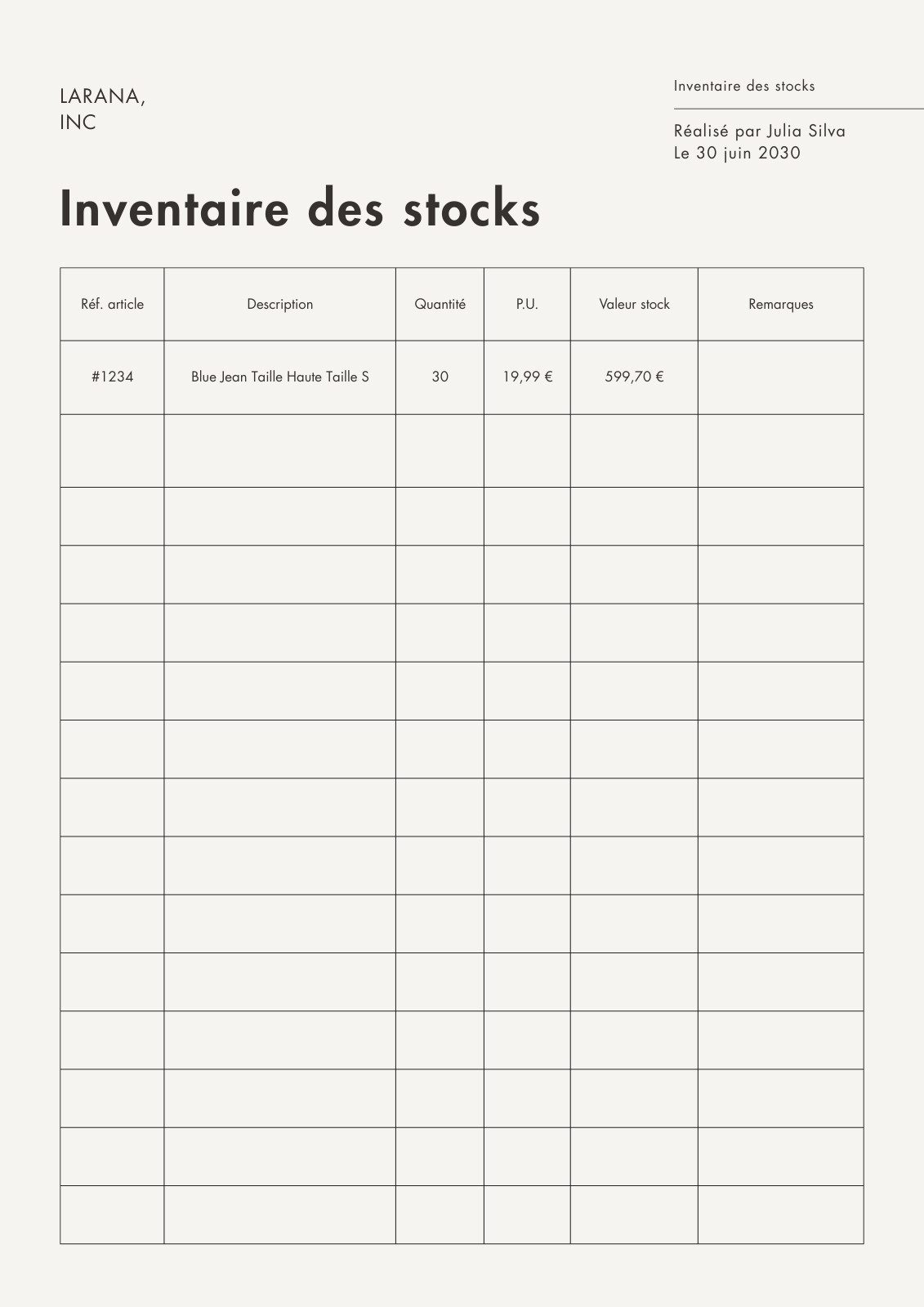 LARANA, INC

Inventaire des stocks

Réalisé par Julia Silva
Le 30 juin 2030

Inventaire des stocks

| Réf. article | Description | Quantité | P.U. | Valeur stock | Remarques |
|---|---|---|---|---|---|
| #1234 | Blue Jean Taille Haute Taille S | 30 | 19,99 € | 599,70 € | |
| | | | | | |
| | | | | | |
| | | | | | |
| | | | | | |
| | | | | | |
| | | | | | |
| | | | | | |
| | | | | | |
| | | | | | |
| | | | | | |
| | | | | | |
| | | | | | |
| | | | | | |
| | | | | | |